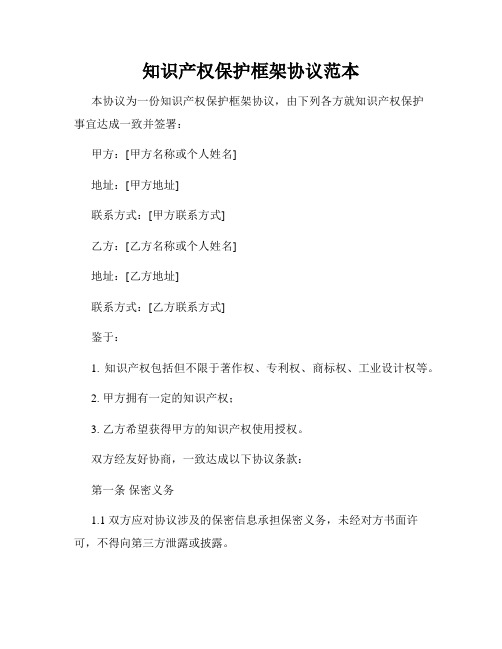 知识产权保护框架协议范本

本协议为一份知识产权保护框架协议，由下列各方就知识产权保护事宜达成一致并签署：

甲方：[甲方名称或个人姓名]

地址：[甲方地址]

联系方式：[甲方联系方式]

乙方：[乙方名称或个人姓名]

地址：[乙方地址]

联系方式：[乙方联系方式]

鉴于：

1. 知识产权包括但不限于著作权、专利权、商标权、工业设计权等。

2. 甲方拥有一定的知识产权；

3. 乙方希望获得甲方的知识产权使用授权。

双方经友好协商，一致达成以下协议条款：

第一条 保密义务

1.1 双方应对协议涉及的保密信息承担保密义务，未经对方书面许可，不得向第三方泄露或披露。